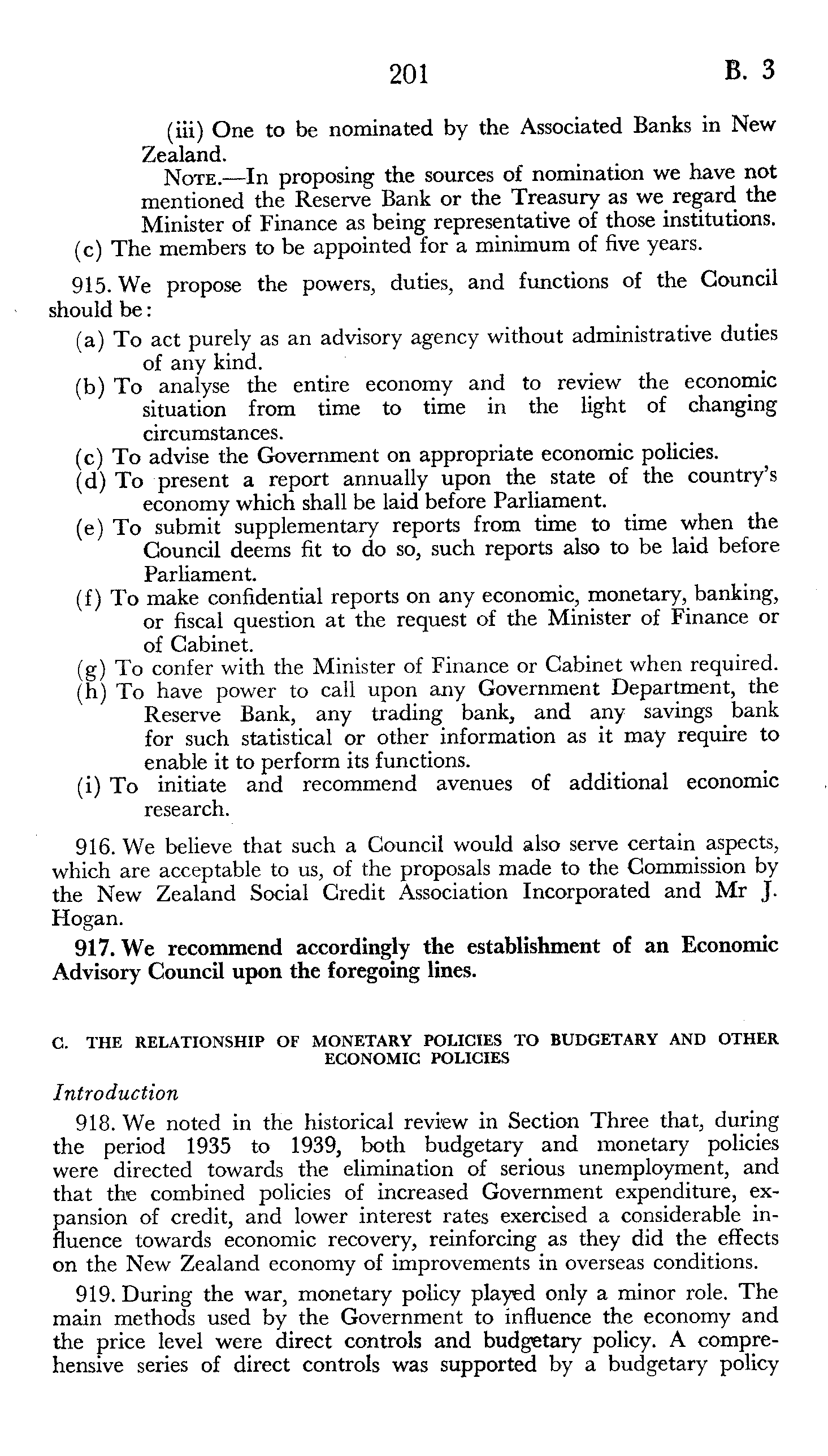 201 B. 3

(iii) One to be nominated by the Associated Banks in New Zealand.

NOTE.—In proposing the sources of nomination we have not mentioned the Reserve Bank or the Treasury as we regard the Minister of Finance as being representative of those institutions.

(c) The members to be appointed for a minimum of five years.

915. We propose the powers, duties, and functions of the Council should be:

(a) To act purely as an advisory agency without administrative duties of any kind.

(b) To analyse the entire economy and to review the economic situation from time to time in the light of changing circumstances.

(c) To advise the Government on appropriate economic policies.

(d) To present a report annually upon the state of the country's economy which shall be laid before Parliament.

(e) To submit supplementary reports from time to time when the Council deems fit to do so, such reports also to be laid before Parliament.

(f) To make confidential reports on any economic, monetary, banking, or fiscal question at the request of the Minister of Finance or of Cabinet.

(g) To confer with the Minister of Finance or Cabinet when required.

(h) To have power to call upon any Government Department, the Reserve Bank, any trading bank, and any savings bank for such statistical or other information as it may require to enable it to perform its functions.

(i) To initiate and recommend avenues of additional economic research.

916. We believe that such a Council would also serve certain aspects, which are acceptable to us, of the proposals made to the Commission by the New Zealand Social Credit Association Incorporated and Mr J. Hogan.

917. We recommend accordingly the establishment of an Economic Advisory Council upon the foregoing lines.

C. THE RELATIONSHIP OF MONETARY POLICIES TO BUDGETARY AND OTHER ECONOMIC POLICIES

Introduction

918. We noted in the historical review in Section Three that, during the period 1935 to 1939, both budgetary and monetary policies were directed towards the elimination of serious unemployment, and that the combined policies of increased Government expenditure, expansion of credit, and lower interest rates exercised a considerable influence towards economic recovery, reinforcing as they did the effects on the New Zealand economy of improvements in overseas conditions.

919. During the war, monetary policy played only a minor role. The main methods used by the Government to influence the economy and the price level were direct controls and budgetary policy. A comprehensive series of direct controls was supported by a budgetary policy